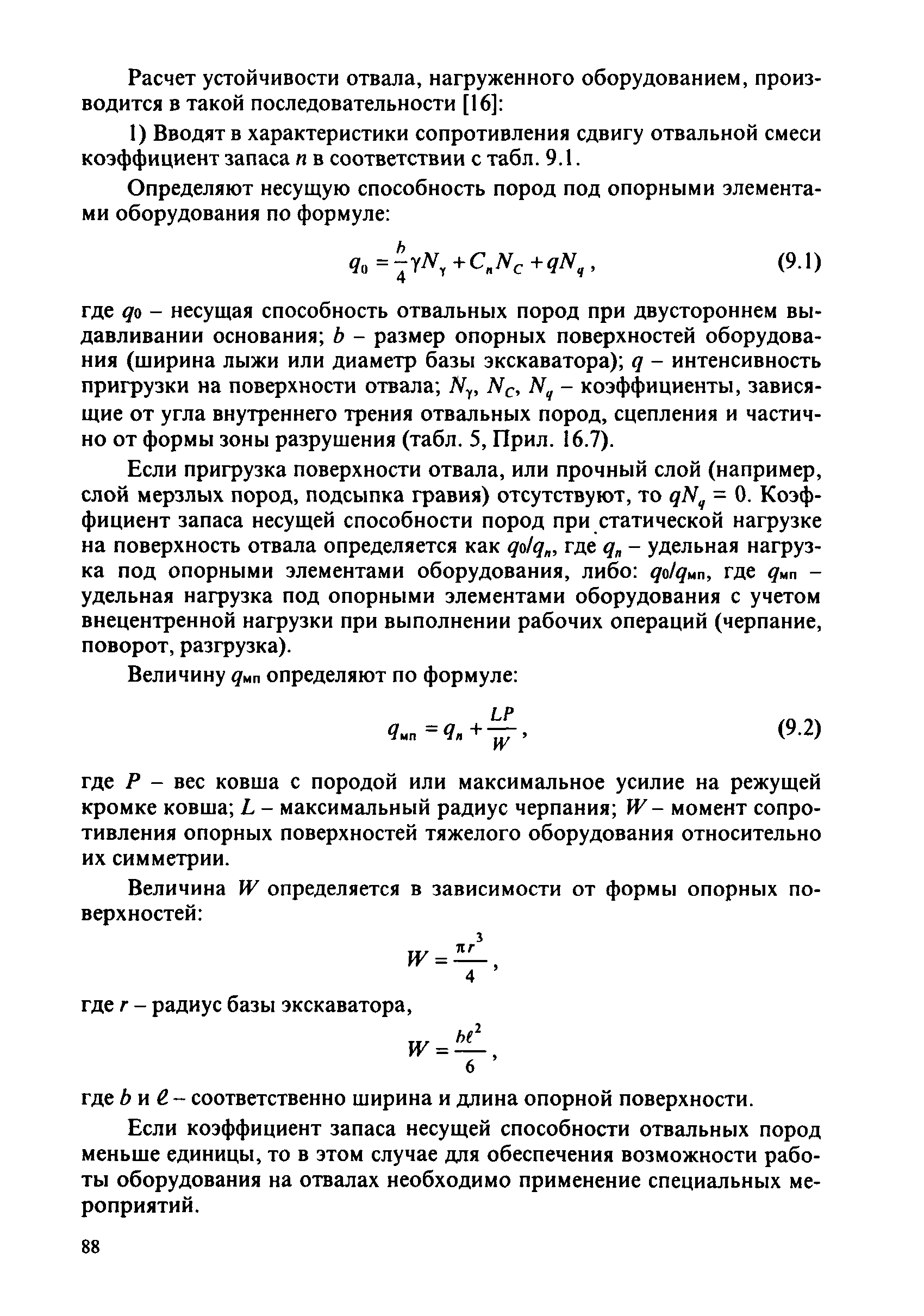 Расчет устойчивости отвала, нагруженного оборудованием, производится в такой последовательности [16]:

1) Вводят в характеристики сопротивления сдвигу отвальной смеси коэффициент запаса $n$ в соответствии с табл. 9.1.

Определяют несущую способность пород под опорными элементами оборудования по формуле:

$q_0 = \frac{b}{4}\gamma N_\gamma + C_n N_C + qN_q$, (9.1)

где $q_0$ – несущая способность отвальных пород при двустороннем выдавливании основания; $b$ – размер опорных поверхностей оборудования (ширина лыжи или диаметр базы экскаватора); $q$ – интенсивность пригрузки на поверхности отвала; $N_\gamma$, $N_C$, $N_q$ – коэффициенты, зависящие от угла внутреннего трения отвальных пород, сцепления и частично от формы зоны разрушения (табл. 5, Прил. 16.7).

Если пригрузка поверхности отвала, или прочный слой (например, слой мерзлых пород, подсыпка гравия) отсутствуют, то $qN_q = 0$. Коэффициент запаса несущей способности пород при статической нагрузке на поверхность отвала определяется как $q_0/q_n$, где $q_n$ – удельная нагрузка под опорными элементами оборудования, либо: $q_0/q_{мп}$, где $q_{мп}$ – удельная нагрузка под опорными элементами оборудования с учетом внецентренной нагрузки при выполнении рабочих операций (черпание, поворот, разгрузка).

Величину $q_{мп}$ определяют по формуле:

$q_{мп} = q_n + \frac{LP}{W}$, (9.2)

где $P$ – вес ковша с породой или максимальное усилие на режущей кромке ковша; $L$ – максимальный радиус черпания; $W$ – момент сопротивления опорных поверхностей тяжелого оборудования относительно их симметрии.

Величина $W$ определяется в зависимости от формы опорных поверхностей:

$W = \frac{\pi r^3}{4}$,

где $r$ – радиус базы экскаватора,

$W = \frac{b\ell^2}{6}$,

где $b$ и $\ell$ – соответственно ширина и длина опорной поверхности.

Если коэффициент запаса несущей способности отвальных пород меньше единицы, то в этом случае для обеспечения возможности работы оборудования на отвалах необходимо применение специальных мероприятий.

88